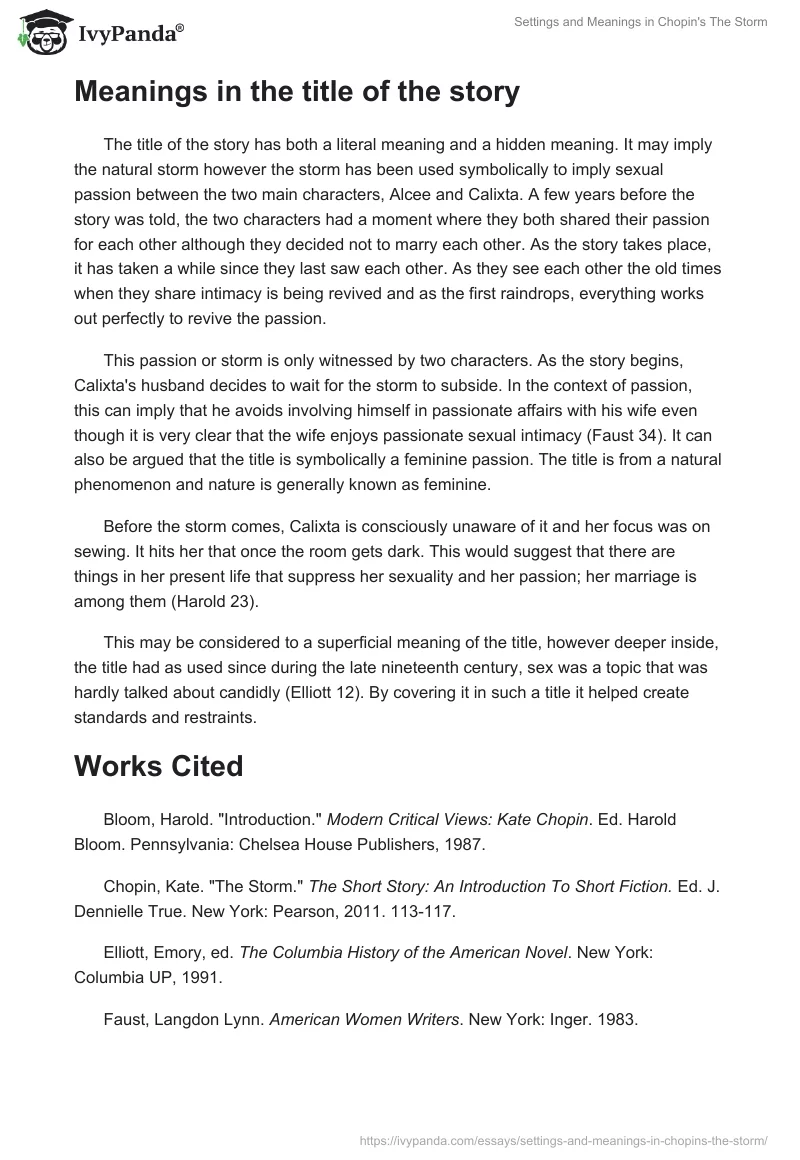 IvyPanda®

Settings and Meanings in Chopin's The Storm

Meanings in the title of the story

The title of the story has both a literal meaning and a hidden meaning. It may imply the natural storm however the storm has been used symbolically to imply sexual passion between the two main characters, Alcee and Calixta. A few years before the story was told, the two characters had a moment where they both shared their passion for each other although they decided not to marry each other. As the story takes place, it has taken a while since they last saw each other. As they see each other the old times when they share intimacy is being revived and as the first raindrops, everything works out perfectly to revive the passion.

This passion or storm is only witnessed by two characters. As the story begins, Calixta's husband decides to wait for the storm to subside. In the context of passion, this can imply that he avoids involving himself in passionate affairs with his wife even though it is very clear that the wife enjoys passionate sexual intimacy (Faust 34). It can also be argued that the title is symbolically a feminine passion. The title is from a natural phenomenon and nature is generally known as feminine.

Before the storm comes, Calixta is consciously unaware of it and her focus was on sewing. It hits her that once the room gets dark. This would suggest that there are things in her present life that suppress her sexuality and her passion; her marriage is among them (Harold 23).

This may be considered to a superficial meaning of the title, however deeper inside, the title had as used since during the late nineteenth century, sex was a topic that was hardly talked about candidly (Elliott 12). By covering it in such a title it helped create standards and restraints.

Works Cited

Bloom, Harold. "Introduction." Modern Critical Views: Kate Chopin. Ed. Harold Bloom. Pennsylvania: Chelsea House Publishers, 1987.

Chopin, Kate. "The Storm." The Short Story: An Introduction To Short Fiction. Ed. J. Dennielle True. New York: Pearson, 2011. 113-117.

Elliott, Emory, ed. The Columbia History of the American Novel. New York: Columbia UP, 1991.

Faust, Langdon Lynn. American Women Writers. New York: Inger. 1983.

https://ivypanda.com/essays/settings-and-meanings-in-chopins-the-storm/